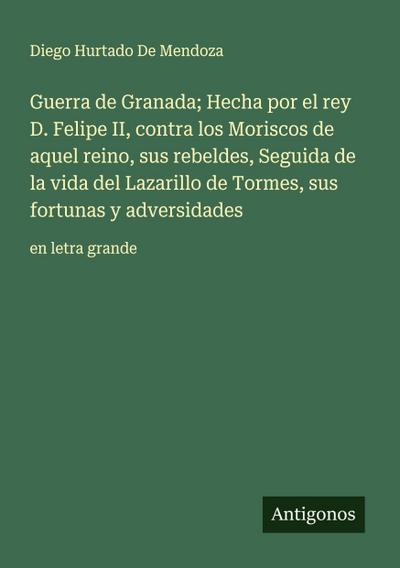 Diego Hurtado De Mendoza

Guerra de Granada; Hecha por el rey D. Felipe II, contra los Moriscos de aquel reino, sus rebeldes, Seguida de la vida del Lazarillo de Tormes, sus fortunas y adversidades

en letra grande

Antigonos